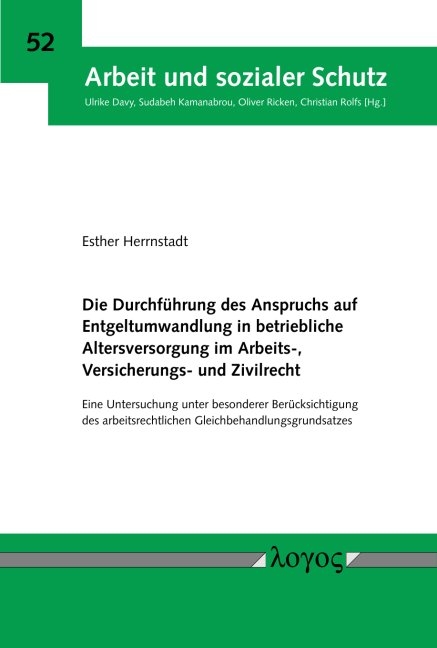 52

Arbeit und sozialer Schutz

Ulrike Davy, Sudabeh Kamanabrou, Oliver Ricken, Christian Rolfs [Hg.]

Esther Herrnstadt

Die Durchführung des Anspruchs auf Entgeltumwandlung in betriebliche Altersversorgung im Arbeits-, Versicherungs- und Zivilrecht

Eine Untersuchung unter besonderer Berücksichtigung des arbeitsrechtlichen Gleichbehandlungsgrundsatzes

λογος